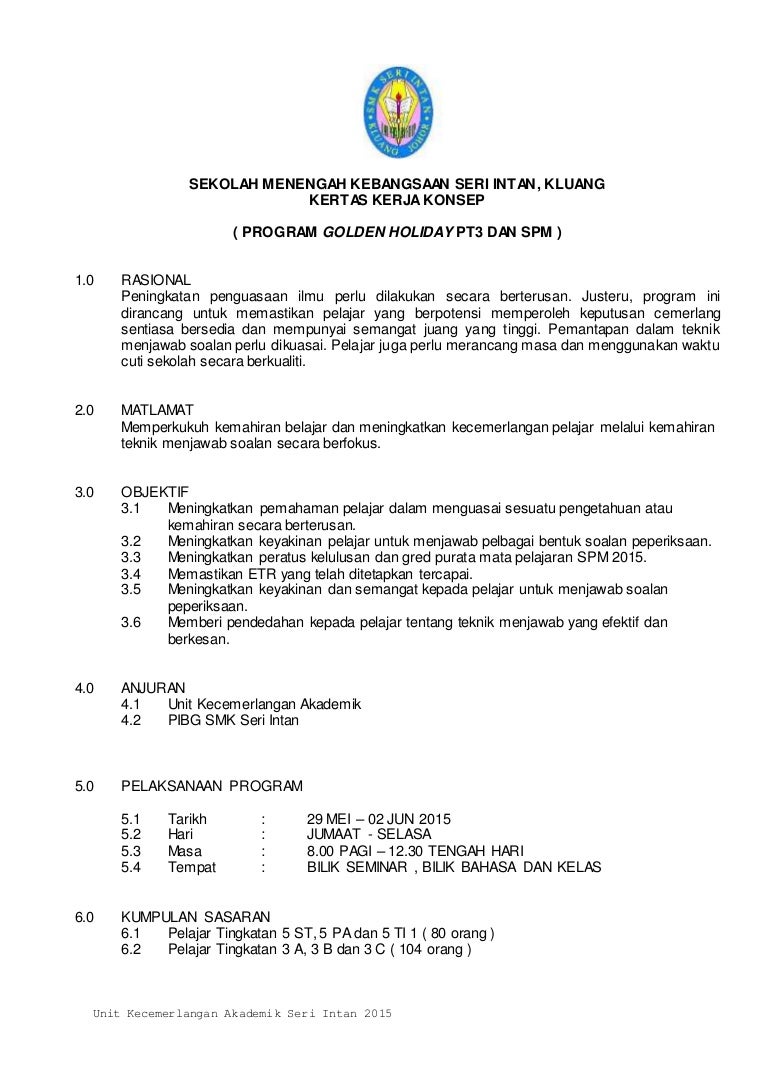 SMK SERI INTAN KLUANG JOHOR

SEKOLAH MENENGAH KEBANGSAAN SERI INTAN, KLUANG
KERTAS KERJA KONSEP

( PROGRAM GOLDEN HOLIDAY PT3 DAN SPM )

1.0 RASIONAL
Peningkatan penguasaan ilmu perlu dilakukan secara berterusan. Justeru, program ini dirancang untuk memastikan pelajar yang berpotensi memperoleh keputusan cemerlang sentiasa bersedia dan mempunyai semangat juang yang tinggi. Pemantapan dalam teknik menjawab soalan perlu dikuasai. Pelajar juga perlu merancang masa dan menggunakan waktu cuti sekolah secara berkualiti.

2.0 MATLAMAT
Memperkukuh kemahiran belajar dan meningkatkan kecemerlangan pelajar melalui kemahiran teknik menjawab soalan secara berfokus.

3.0 OBJEKTIF
3.1 Meningkatkan pemahaman pelajar dalam menguasai sesuatu pengetahuan atau kemahiran secara berterusan.
3.2 Meningkatkan keyakinan pelajar untuk menjawab pelbagai bentuk soalan peperiksaan.
3.3 Meningkatkan peratus kelulusan dan gred purata mata pelajaran SPM 2015.
3.4 Memastikan ETR yang telah ditetapkan tercapai.
3.5 Meningkatkan keyakinan dan semangat kepada pelajar untuk menjawab soalan peperiksaan.
3.6 Memberi pendedahan kepada pelajar tentang teknik menjawab yang efektif dan berkesan.

4.0 ANJURAN
4.1 Unit Kecemerlangan Akademik
4.2 PIBG SMK Seri Intan

5.0 PELAKSANAAN PROGRAM
5.1 Tarikh : 29 MEI – 02 JUN 2015
5.2 Hari : JUMAAT - SELASA
5.3 Masa : 8.00 PAGI – 12.30 TENGAH HARI
5.4 Tempat : BILIK SEMINAR , BILIK BAHASA DAN KELAS

6.0 KUMPULAN SASARAN
6.1 Pelajar Tingkatan 5 ST, 5 PA dan 5 TI 1 ( 80 orang )
6.2 Pelajar Tingkatan 3 A, 3 B dan 3 C ( 104 orang )

Unit Kecemerlangan Akademik Seri Intan 2015